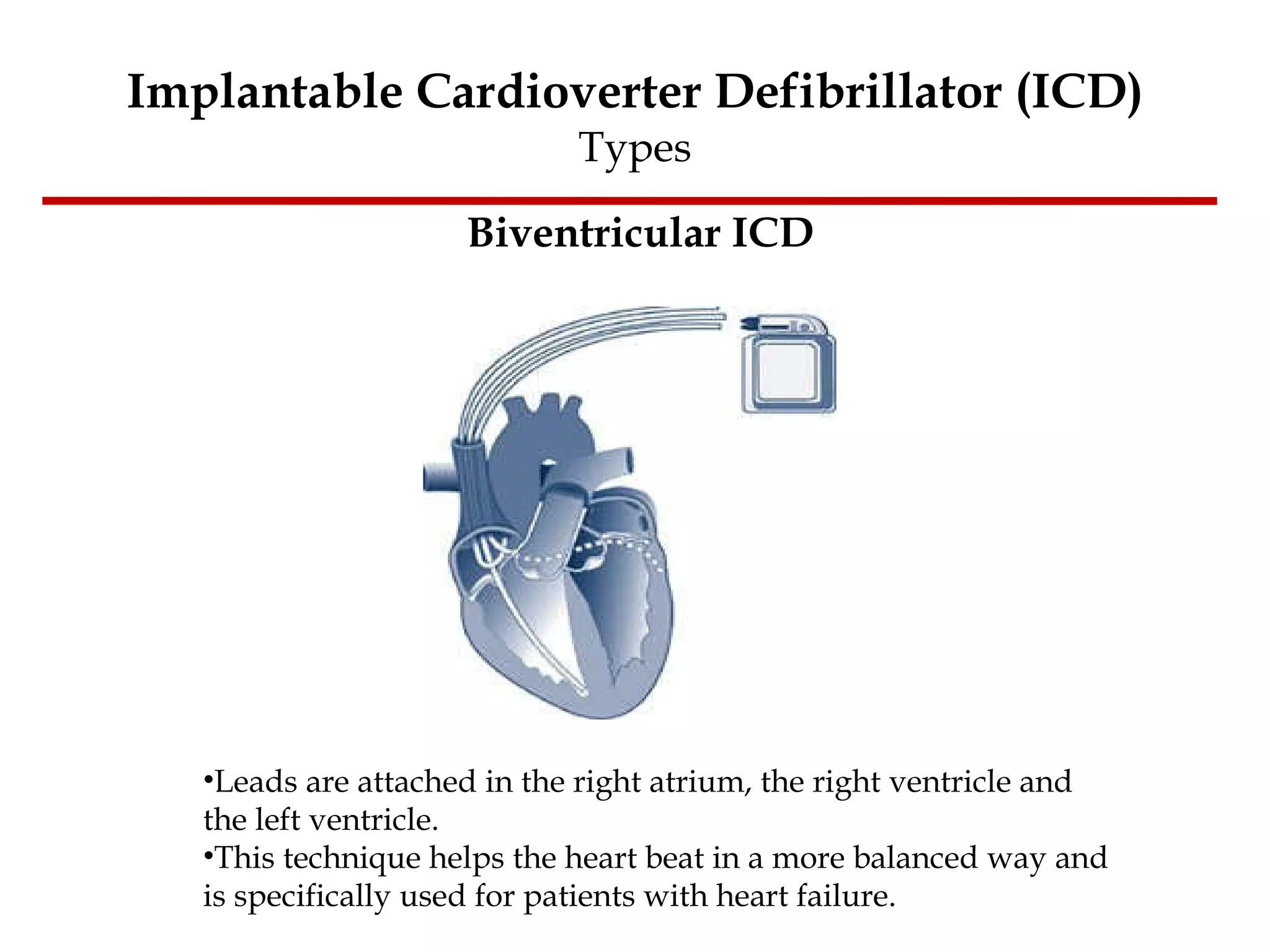 Implantable Cardioverter Defibrillator (ICD)
Types

Biventricular ICD

•Leads are attached in the right atrium, the right ventricle and the left ventricle.
•This technique helps the heart beat in a more balanced way and is specifically used for patients with heart failure.